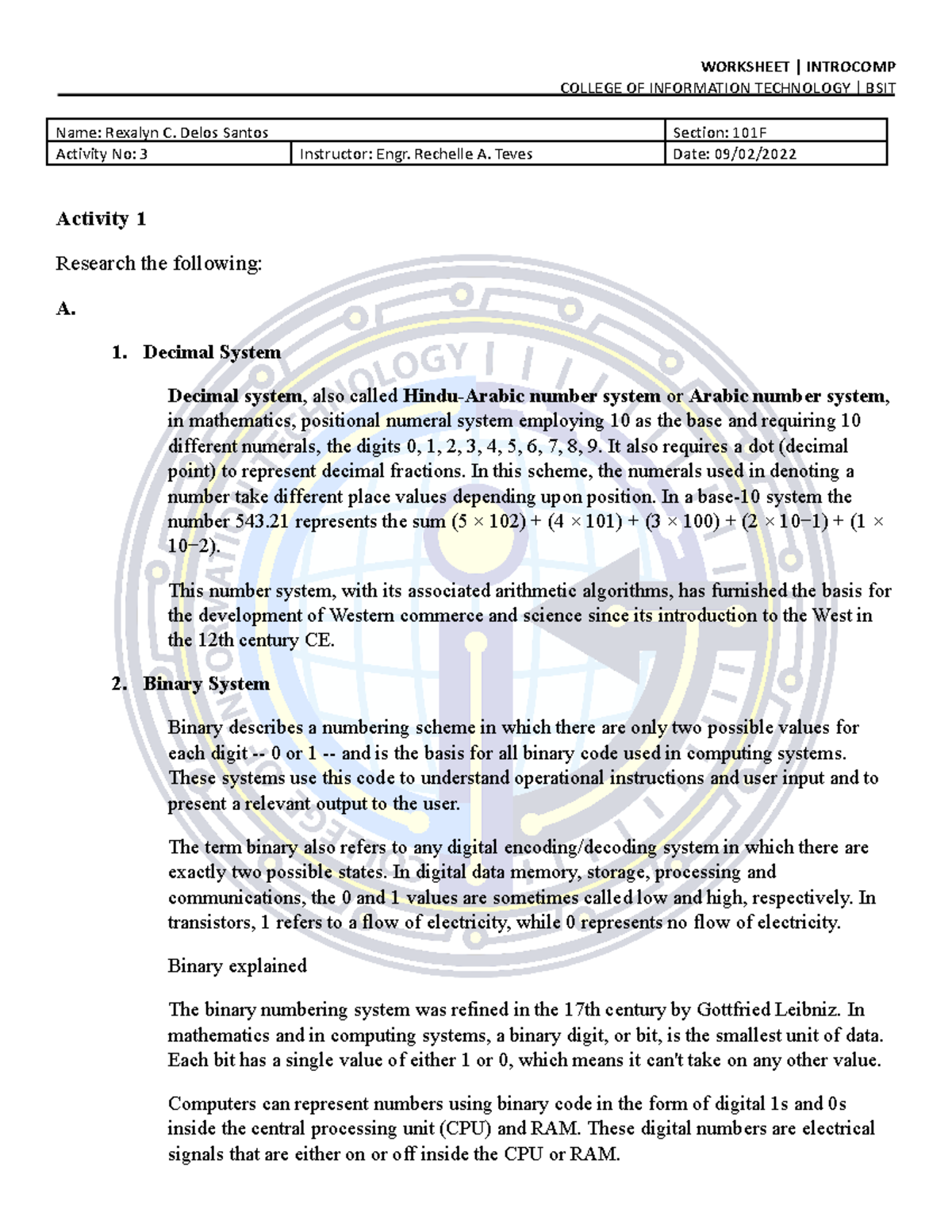 WORKSHEET | INTROCOMP
COLLEGE OF INFORMATION TECHNOLOGY | BSIT

| Name: Rexalyn C. Delos Santos | | Section: 101F |
|---|---|---|
| Activity No: 3 | Instructor: Engr. Rechelle A. Teves | Date: 09/02/2022 |

Activity 1

Research the following:

A.

1. Decimal System

Decimal system, also called Hindu-Arabic number system or Arabic number system, in mathematics, positional numeral system employing 10 as the base and requiring 10 different numerals, the digits 0, 1, 2, 3, 4, 5, 6, 7, 8, 9. It also requires a dot (decimal point) to represent decimal fractions. In this scheme, the numerals used in denoting a number take different place values depending upon position. In a base-10 system the number 543.21 represents the sum (5 × 102) + (4 × 101) + (3 × 100) + (2 × 10−1) + (1 × 10−2).

This number system, with its associated arithmetic algorithms, has furnished the basis for the development of Western commerce and science since its introduction to the West in the 12th century CE.

2. Binary System

Binary describes a numbering scheme in which there are only two possible values for each digit -- 0 or 1 -- and is the basis for all binary code used in computing systems. These systems use this code to understand operational instructions and user input and to present a relevant output to the user.

The term binary also refers to any digital encoding/decoding system in which there are exactly two possible states. In digital data memory, storage, processing and communications, the 0 and 1 values are sometimes called low and high, respectively. In transistors, 1 refers to a flow of electricity, while 0 represents no flow of electricity.

Binary explained

The binary numbering system was refined in the 17th century by Gottfried Leibniz. In mathematics and in computing systems, a binary digit, or bit, is the smallest unit of data. Each bit has a single value of either 1 or 0, which means it can't take on any other value.

Computers can represent numbers using binary code in the form of digital 1s and 0s inside the central processing unit (CPU) and RAM. These digital numbers are electrical signals that are either on or off inside the CPU or RAM.